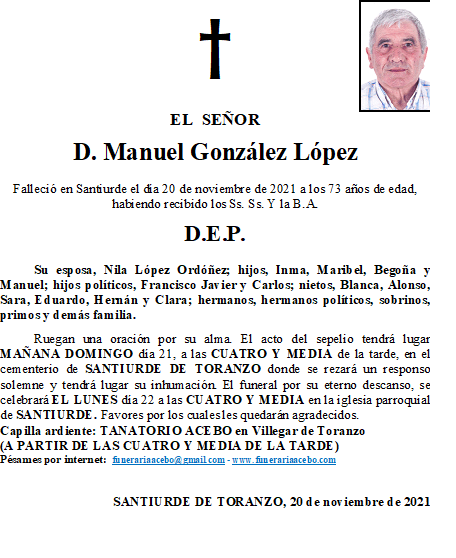 EL SEÑOR

D. Manuel González López

Falleció en Santiurde el día 20 de noviembre de 2021 a los 73 años de edad, habiendo recibido los Ss. Ss. Y la B.A.

D.E.P.

Su esposa, Nila López Ordóñez; hijos, Inma, Maribel, Begoña y Manuel; hijos políticos, Francisco Javier y Carlos; nietos, Blanca, Alonso, Sara, Eduardo, Hernán y Clara; hermanos, hermanos políticos, sobrinos, primos y demás familia.

Ruegan una oración por su alma. El acto del sepelio tendrá lugar MAÑANA DOMINGO día 21, a las CUATRO Y MEDIA de la tarde, en el cementerio de SANTIURDE DE TORANZO donde se rezará un responso solemne y tendrá lugar su inhumación. El funeral por su eterno descanso, se celebrará EL LUNES día 22 a las CUATRO Y MEDIA en la iglesia parroquial de SANTIURDE. Favores por los cuales les quedarán agradecidos.
Capilla ardiente: TANATORIO ACEBO en Villegar de Toranzo
(A PARTIR DE LAS CUATRO Y MEDIA DE LA TARDE)
Pésames por internet: funerariaacebo@gmail.com - www.funerariaacebo.com

SANTIURDE DE TORANZO, 20 de noviembre de 2021